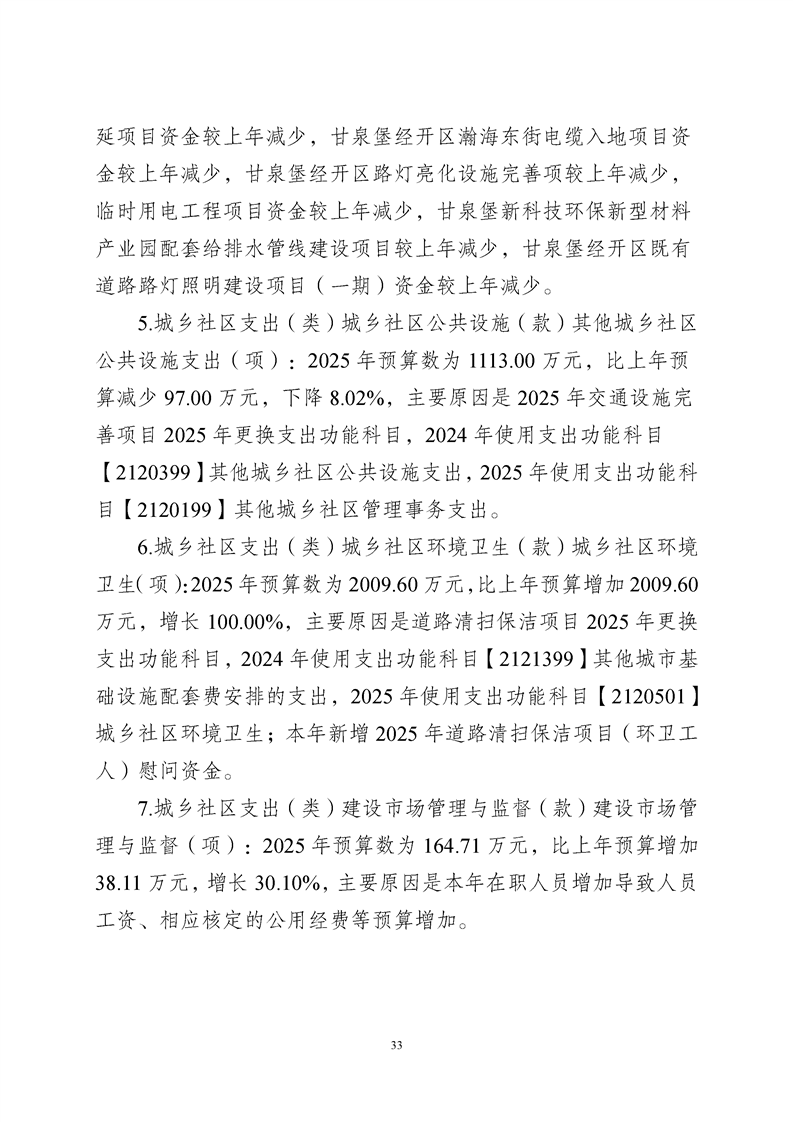 延项目资金较上年减少，甘泉堡经开区瀚海东街电缆入地项目资金较上年减少，甘泉堡经开区路灯亮化设施完善项较上年减少，临时用电工程项目资金较上年减少，甘泉堡新科技环保新型材料产业园配套给排水管线建设项目较上年减少，甘泉堡经开区既有道路路灯照明建设项目（一期）资金较上年减少。

5.城乡社区支出（类）城乡社区公共设施（款）其他城乡社区公共设施支出（项）：2025年预算数为1113.00万元，比上年预算减少97.00万元，下降8.02%，主要原因是2025年交通设施完善项目2025年更换支出功能科目，2024年使用支出功能科目【2120399】其他城乡社区公共设施支出，2025年使用支出功能科目【2120199】其他城乡社区管理事务支出。

6.城乡社区支出（类）城乡社区环境卫生（款）城乡社区环境卫生(项):2025年预算数为2009.60万元,比上年预算增加2009.60万元，增长100.00%，主要原因是道路清扫保洁项目2025年更换支出功能科目，2024年使用支出功能科目【2121399】其他城市基础设施配套费安排的支出，2025年使用支出功能科目【2120501】城乡社区环境卫生；本年新增2025年道路清扫保洁项目（环卫工人）慰问资金。

7.城乡社区支出（类）建设市场管理与监督（款）建设市场管理与监督（项）：2025年预算数为164.71万元，比上年预算增加38.11万元，增长30.10%，主要原因是本年在职人员增加导致人员工资、相应核定的公用经费等预算增加。

33